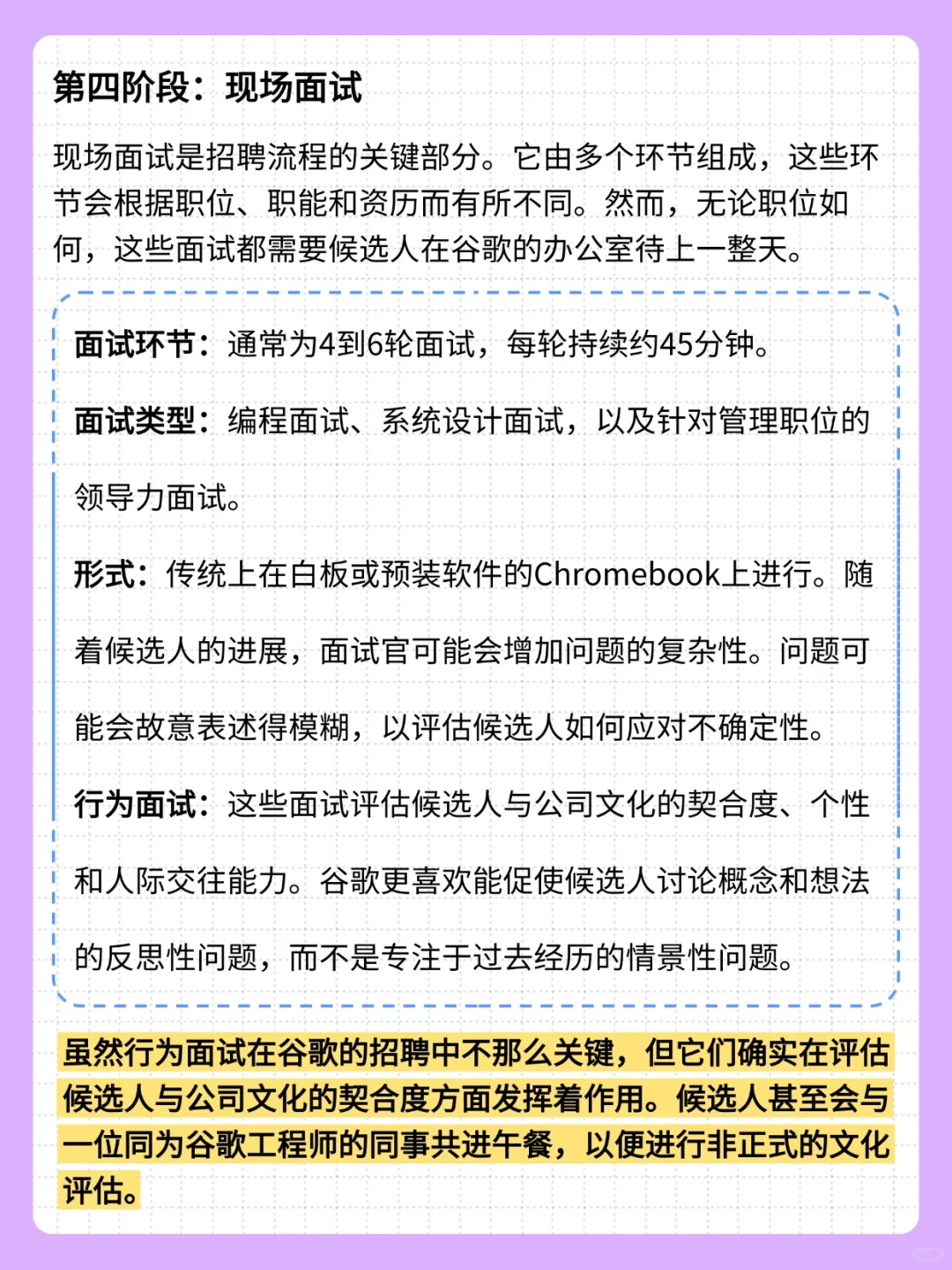 第四阶段：现场面试

现场面试是招聘流程的关键部分。它由多个环节组成，这些环节会根据职位、职能和资历而有所不同。然而，无论职位如何，这些面试都需要候选人在谷歌的办公室待上一整天。

面试环节：通常为4到6轮面试，每轮持续约45分钟。

面试类型：编程面试、系统设计面试，以及针对管理职位的领导力面试。

形式：传统上在白板或预装软件的Chromebook上进行。随着候选人的进展，面试官可能会增加问题的复杂性。问题可能会故意表述得模糊，以评估候选人如何应对不确定性。

行为面试：这些面试评估候选人与公司文化的契合度、个性和人际交往能力。谷歌更喜欢能促使候选人讨论概念和想法的反思性问题，而不是专注于过去经历的情景性问题。

虽然行为面试在谷歌的招聘中不那么关键，但它们确实在评估候选人与公司文化的契合度方面发挥着作用。候选人甚至会与一位同为谷歌工程师的同事共进午餐，以便进行非正式的文化评估。